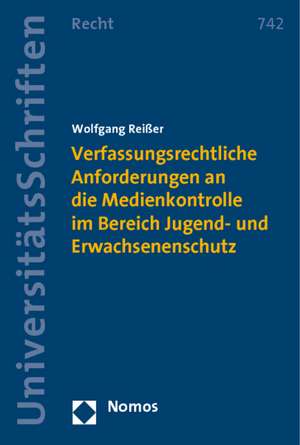 UniversitätsSchriften

Recht

742

Wolfgang Reißer

Verfassungsrechtliche Anforderungen an die Medienkontrolle im Bereich Jugend- und Erwachsenenschutz

Nomos